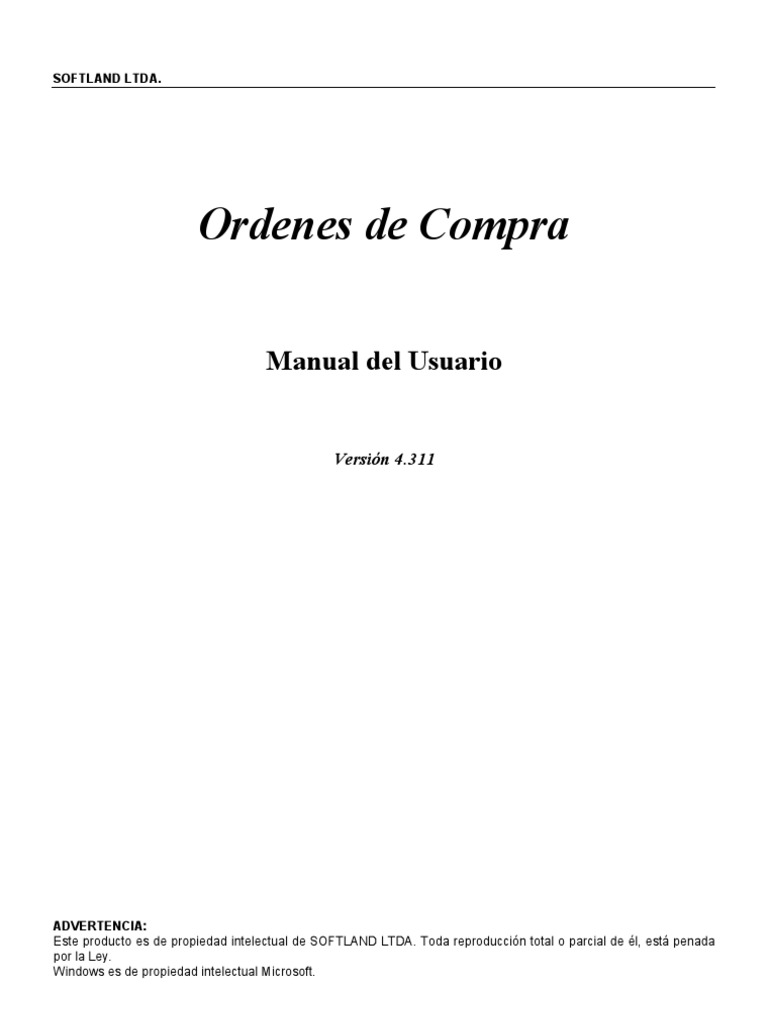 SOFTLAND LTDA.

Ordenes de Compra

Manual del Usuario

Versión 4.311

ADVERTENCIA:
Este producto es de propiedad intelectual de SOFTLAND LTDA. Toda reproducción total o parcial de él, está penada por la Ley.
Windows es de propiedad intelectual Microsoft.